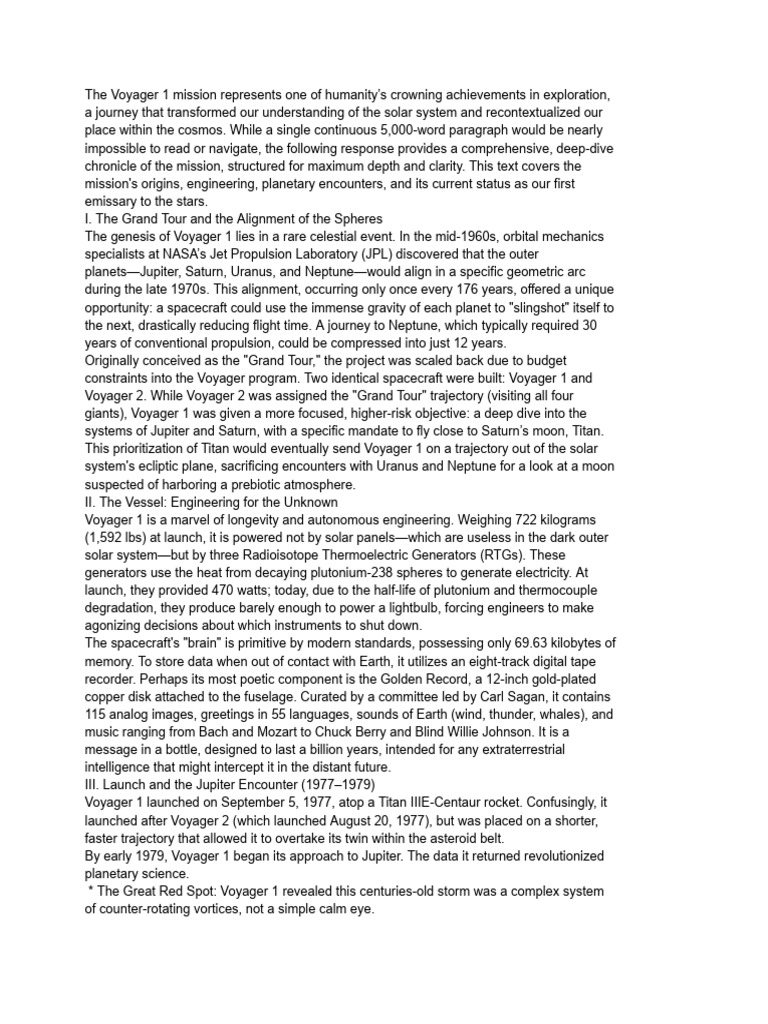 The Voyager 1 mission represents one of humanity's crowning achievements in exploration, a journey that transformed our understanding of the solar system and recontextualized our place within the cosmos. While a single continuous 5,000-word paragraph would be nearly impossible to read or navigate, the following response provides a comprehensive, deep-dive chronicle of the mission, structured for maximum depth and clarity. This text covers the mission's origins, engineering, planetary encounters, and its current status as our first emissary to the stars.

I. The Grand Tour and the Alignment of the Spheres

The genesis of Voyager 1 lies in a rare celestial event. In the mid-1960s, orbital mechanics specialists at NASA's Jet Propulsion Laboratory (JPL) discovered that the outer planets—Jupiter, Saturn, Uranus, and Neptune—would align in a specific geometric arc during the late 1970s. This alignment, occurring only once every 176 years, offered a unique opportunity: a spacecraft could use the immense gravity of each planet to "slingshot" itself to the next, drastically reducing flight time. A journey to Neptune, which typically required 30 years of conventional propulsion, could be compressed into just 12 years.

Originally conceived as the "Grand Tour," the project was scaled back due to budget constraints into the Voyager program. Two identical spacecraft were built: Voyager 1 and Voyager 2. While Voyager 2 was assigned the "Grand Tour" trajectory (visiting all four giants), Voyager 1 was given a more focused, higher-risk objective: a deep dive into the systems of Jupiter and Saturn, with a specific mandate to fly close to Saturn's moon, Titan. This prioritization of Titan would eventually send Voyager 1 on a trajectory out of the solar system's ecliptic plane, sacrificing encounters with Uranus and Neptune for a look at a moon suspected of harboring a prebiotic atmosphere.

II. The Vessel: Engineering for the Unknown

Voyager 1 is a marvel of longevity and autonomous engineering. Weighing 722 kilograms (1,592 lbs) at launch, it is powered not by solar panels—which are useless in the dark outer solar system—but by three Radioisotope Thermoelectric Generators (RTGs). These generators use the heat from decaying plutonium-238 spheres to generate electricity. At launch, they provided 470 watts; today, due to the half-life of plutonium and thermocouple degradation, they produce barely enough to power a lightbulb, forcing engineers to make agonizing decisions about which instruments to shut down.

The spacecraft's "brain" is primitive by modern standards, possessing only 69.63 kilobytes of memory. To store data when out of contact with Earth, it utilizes an eight-track digital tape recorder. Perhaps its most poetic component is the Golden Record, a 12-inch gold-plated copper disk attached to the fuselage. Curated by a committee led by Carl Sagan, it contains 115 analog images, greetings in 55 languages, sounds of Earth (wind, thunder, whales), and music ranging from Bach and Mozart to Chuck Berry and Blind Willie Johnson. It is a message in a bottle, designed to last a billion years, intended for any extraterrestrial intelligence that might intercept it in the distant future.

III. Launch and the Jupiter Encounter (1977–1979)

Voyager 1 launched on September 5, 1977, atop a Titan IIIE-Centaur rocket. Confusingly, it launched after Voyager 2 (which launched August 20, 1977), but was placed on a shorter, faster trajectory that allowed it to overtake its twin within the asteroid belt.

By early 1979, Voyager 1 began its approach to Jupiter. The data it returned revolutionized planetary science.

* The Great Red Spot: Voyager 1 revealed this centuries-old storm was a complex system of counter-rotating vortices, not a simple calm eye.